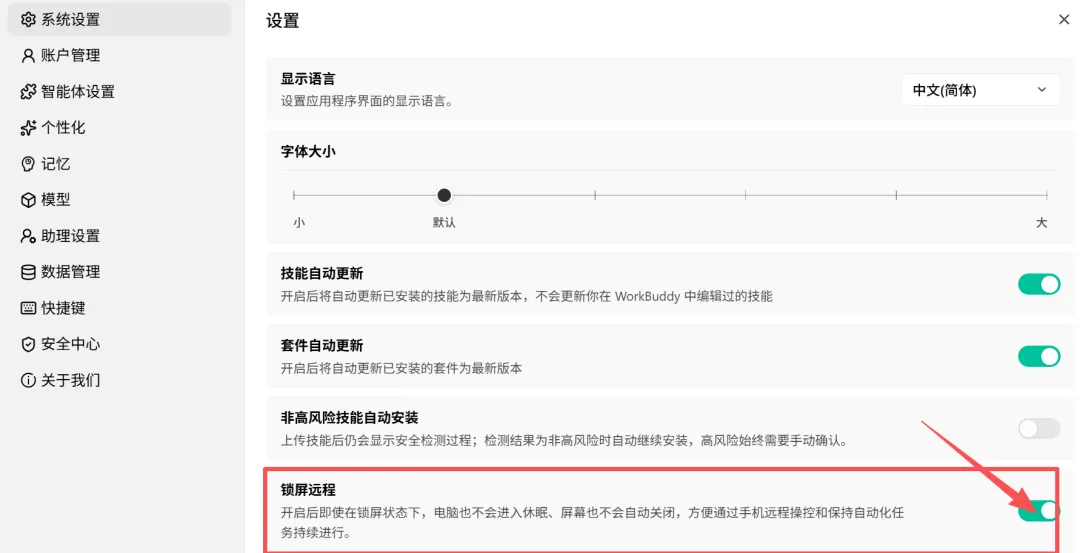 系统设置
账户管理
智能体设置
个性化
记忆
模型
助理设置
数据管理
快捷键
安全中心
关于我们

设置

显示语言
设置应用程序界面的显示语言。
中文(简体)

字体大小
小
默认
大

技能自动更新
开启后将自动更新已安装的技能为最新版本，不会更新你在 WorkBuddy 中编辑过的技能

套件自动更新
开启后将自动更新已安装的套件为最新版本

非高风险技能自动安装
上传技能后仍会显示安全检测过程；检测结果为非高风险时自动继续安装，高风险始终需要手动确认。

锁屏远程
开启后即使在锁屏状态下，电脑也不会进入休眠、屏幕也不会自动关闭，方便通过手机远程操控和保持自动化任务持续进行。